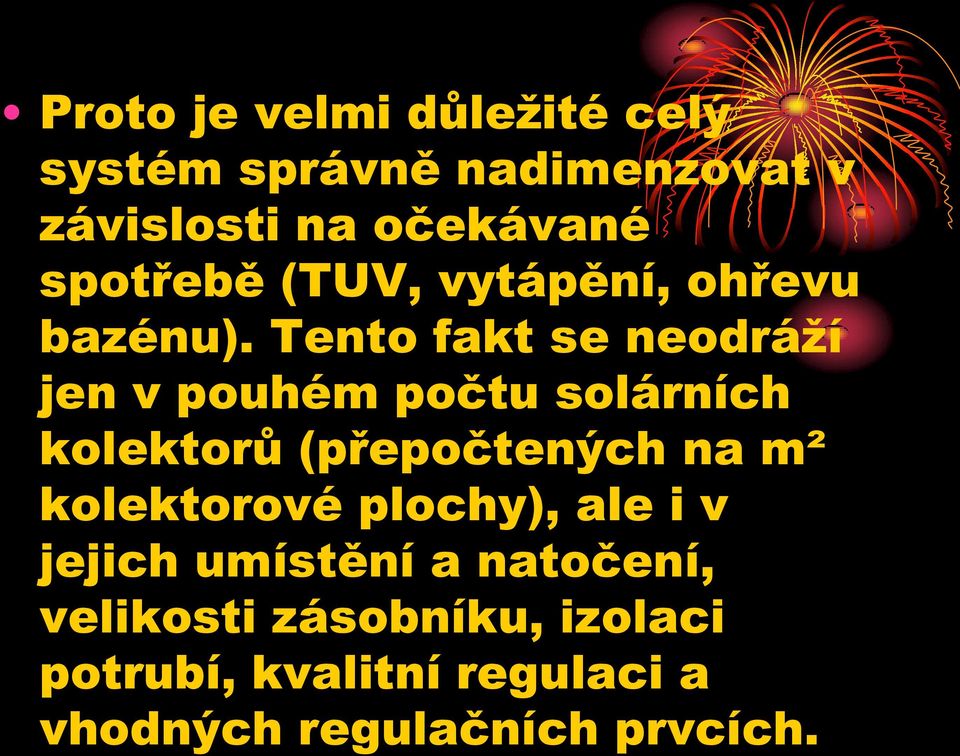 • Proto je velmi důležité celý systém správně nadimenzovat v závislosti na očekávané spotřebě (TUV, vytápění, ohřevu bazénu). Tento fakt se neodráží jen v pouhém počtu solárních kolektorů (přepočtených na m² kolektorové plochy), ale i v jejich umístění a natočení, velikosti zásobníku, izolaci potrubí, kvalitní regulaci a vhodných regulačních prvcích.